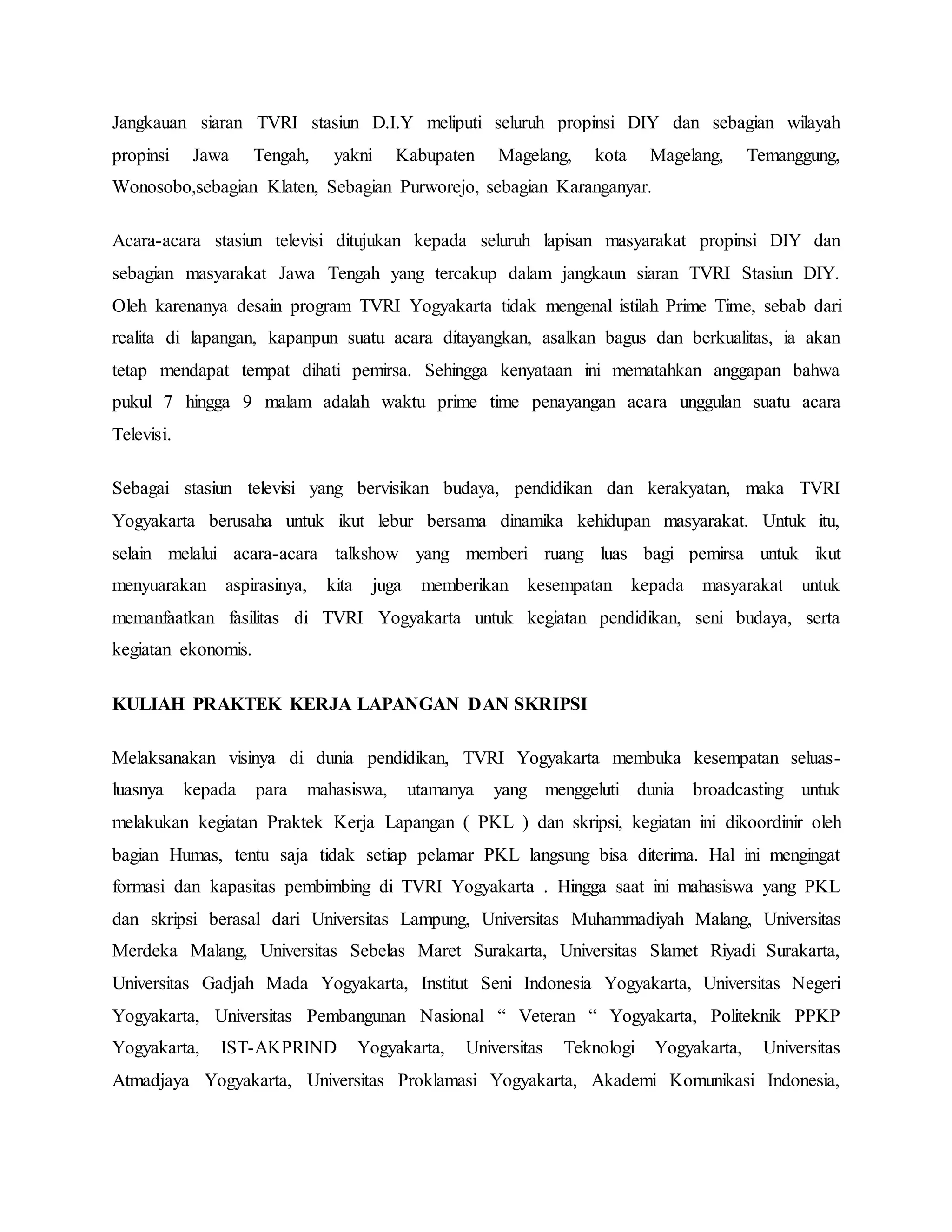 Jangkauan siaran TVRI stasiun D.I.Y meliputi seluruh propinsi DIY dan sebagian wilayah propinsi Jawa Tengah, yakni Kabupaten Magelang, kota Magelang, Temanggung, Wonosobo,sebagian Klaten, Sebagian Purworejo, sebagian Karanganyar.

Acara-acara stasiun televisi ditujukan kepada seluruh lapisan masyarakat propinsi DIY dan sebagian masyarakat Jawa Tengah yang tercakup dalam jangkaun siaran TVRI Stasiun DIY. Oleh karenanya desain program TVRI Yogyakarta tidak mengenal istilah Prime Time, sebab dari realita di lapangan, kapanpun suatu acara ditayangkan, asalkan bagus dan berkualitas, ia akan tetap mendapat tempat dihati pemirsa. Sehingga kenyataan ini mematahkan anggapan bahwa pukul 7 hingga 9 malam adalah waktu prime time penayangan acara unggulan suatu acara Televisi.

Sebagai stasiun televisi yang bervisikan budaya, pendidikan dan kerakyatan, maka TVRI Yogyakarta berusaha untuk ikut lebur bersama dinamika kehidupan masyarakat. Untuk itu, selain melalui acara-acara talkshow yang memberi ruang luas bagi pemirsa untuk ikut menyuarakan aspirasinya, kita juga memberikan kesempatan kepada masyarakat untuk memanfaatkan fasilitas di TVRI Yogyakarta untuk kegiatan pendidikan, seni budaya, serta kegiatan ekonomis.

KULIAH PRAKTEK KERJA LAPANGAN DAN SKRIPSI

Melaksanakan visinya di dunia pendidikan, TVRI Yogyakarta membuka kesempatan seluas-luasnya kepada para mahasiswa, utamanya yang menggeluti dunia broadcasting untuk melakukan kegiatan Praktek Kerja Lapangan ( PKL ) dan skripsi, kegiatan ini dikoordinir oleh bagian Humas, tentu saja tidak setiap pelamar PKL langsung bisa diterima. Hal ini mengingat formasi dan kapasitas pembimbing di TVRI Yogyakarta . Hingga saat ini mahasiswa yang PKL dan skripsi berasal dari Universitas Lampung, Universitas Muhammadiyah Malang, Universitas Merdeka Malang, Universitas Sebelas Maret Surakarta, Universitas Slamet Riyadi Surakarta, Universitas Gadjah Mada Yogyakarta, Institut Seni Indonesia Yogyakarta, Universitas Negeri Yogyakarta, Universitas Pembangunan Nasional “ Veteran “ Yogyakarta, Politeknik PPKP Yogyakarta, IST-AKPRIND Yogyakarta, Universitas Teknologi Yogyakarta, Universitas Atmadjaya Yogyakarta, Universitas Proklamasi Yogyakarta, Akademi Komunikasi Indonesia,